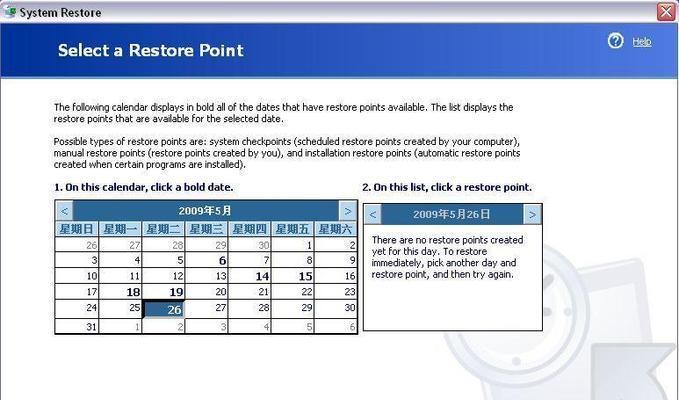 System Restore

Select a Restore Point

Help

The following calendar displays in bold all of the dates that have restore points available. The list displays the restore points that are available for the selected date.

Possible types of restore points are: system checkpoints (scheduled restore points created by your computer), manual restore points (restore points created by you), and installation restore points (automatic restore points created when certain programs are installed).

1. On this calendar, click a bold date.

<

2009年5月

>

| 星期日 | 星期一 | 星期二 | 星期三 | 星期四 | 星期五 | 星期六 |
|---|---|---|---|---|---|---|
| 26 | 27 | 28 | 29 | 30 | 1 | 2 |
| 3 | 4 | 5 | 6 | 7 | 8 | 9 |
| 10 | 11 | 12 | 13 | 14 | 15 | 16 |
| 17 | 18 | 19 | 20 | 21 | 22 | 23 |
| 24 | 25 | 26 | 27 | 28 | 29 | 30 |
| 31 | 1 | 2 | 3 | 4 | 5 | 6 |

2. On this list, click a restore point.

<

2009年5月26日

>

There are no restore points created yet for this day. To restore immediately, pick another day and restore point, and then try again.